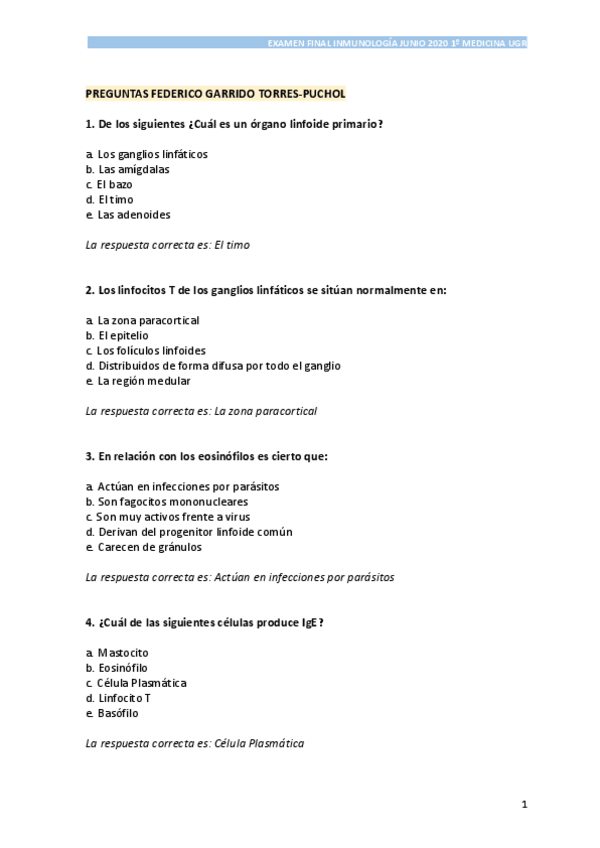 EXAMEN FINAL INMUNOLOGÍA JUNIO 2020 1º MEDICINA UGR

PREGUNTAS FEDERICO GARRIDO TORRES-PUCHOL

1. De los siguientes ¿Cuál es un órgano linfoide primario?

a. Los ganglios linfáticos
b. Las amígdalas
c. El bazo
d. El timo
e. Las adenoides

La respuesta correcta es: El timo

2. Los linfocitos T de los ganglios linfáticos se sitúan normalmente en:

a. La zona paracortical
b. El epitelio
c. Los folículos linfoides
d. Distribuidos de forma difusa por todo el ganglio
e. La región medular

La respuesta correcta es: La zona paracortical

3. En relación con los eosinófilos es cierto que:

a. Actúan en infecciones por parásitos
b. Son fagocitos mononucleares
c. Son muy activos frente a virus
d. Derivan del progenitor linfoide común
e. Carecen de gránulos

La respuesta correcta es: Actúan en infecciones por parásitos

4. ¿Cuál de las siguientes células produce IgE?

a. Mastocito
b. Eosinófilo
c. Célula Plasmática
d. Linfocito T
e. Basófilo

La respuesta correcta es: Célula Plasmática

1